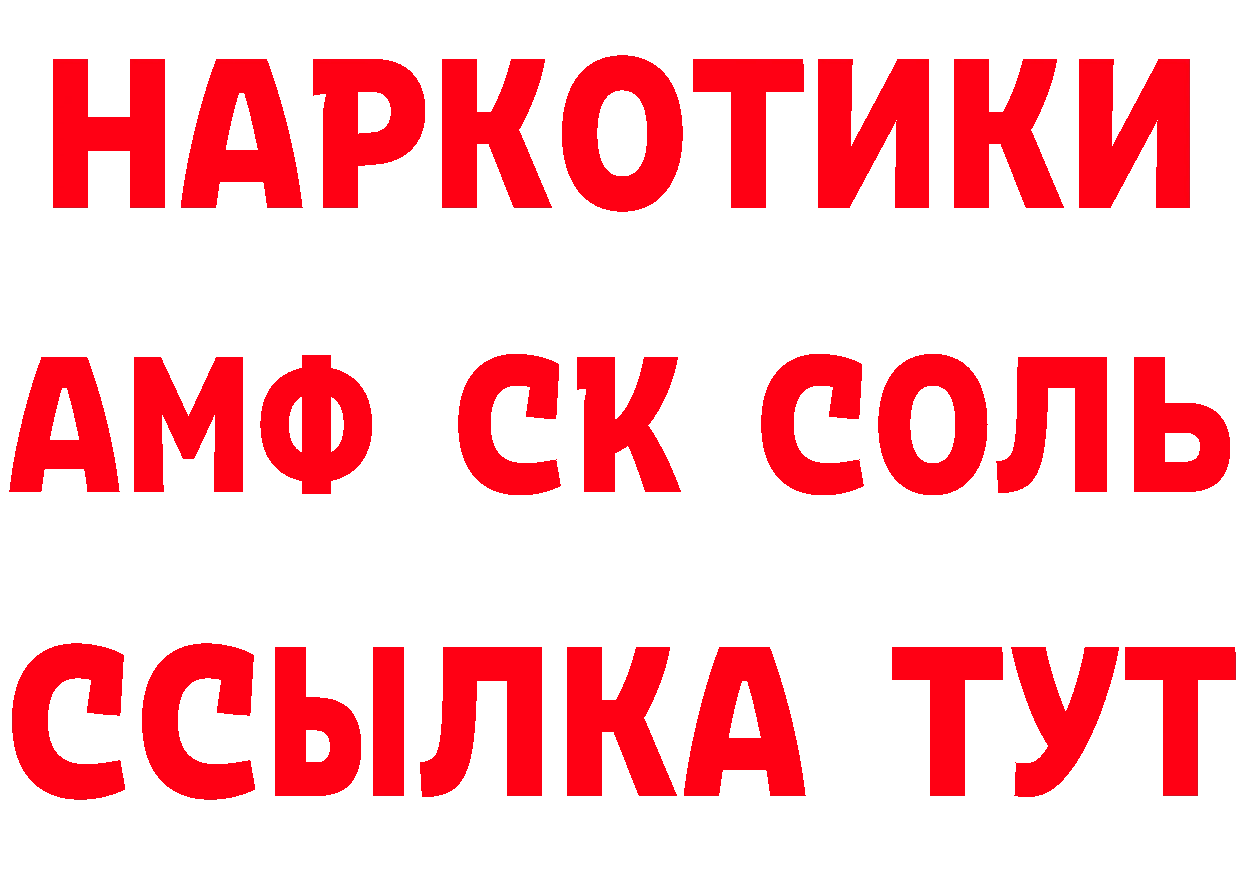 НАРКОТИКИ
АМФ СК СОЛЬ
ССЫЛКА ТУТ